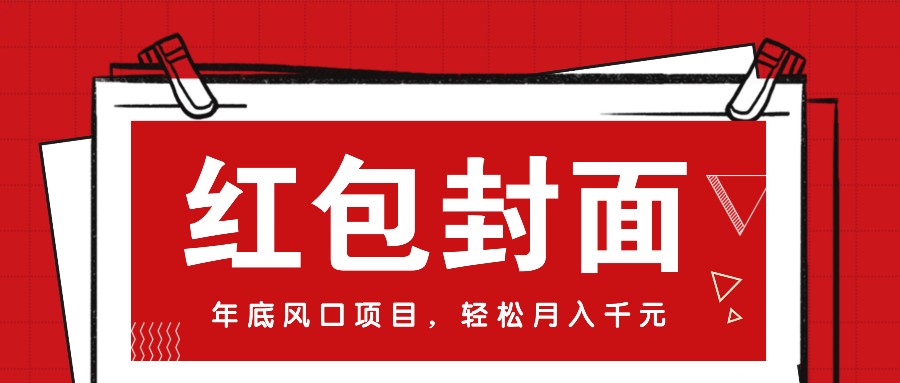 红包封面

年底风口项目，轻松月入千元